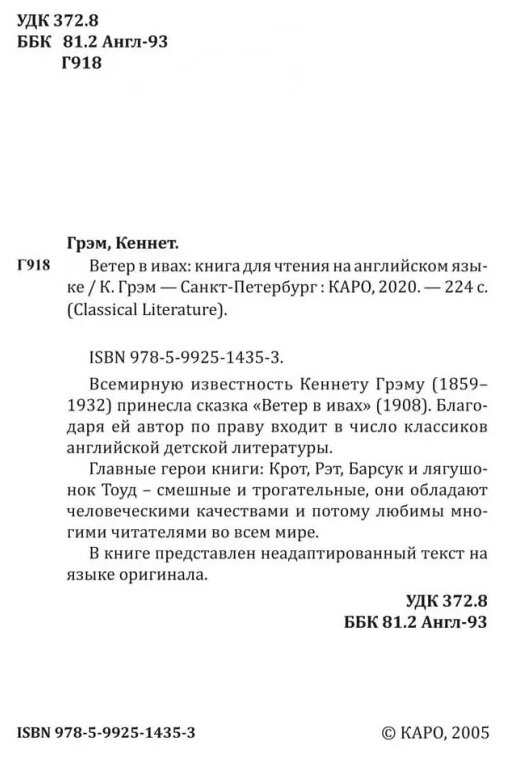 УДК 372.8
ББК 81.2 Англ-93
Г918

Грэм, Кеннет.

Г918

Ветер в ивах: книга для чтения на английском языке / К. Грэм — Санкт-Петербург : КАРО, 2020. — 224 с. (Classical Literature).

ISBN 978-5-9925-1435-3.

Всемирную известность Кеннету Грэму (1859–1932) принесла сказка «Ветер в ивах» (1908). Благодаря ей автор по праву входит в число классиков английской детской литературы.

Главные герои книги: Крот, Рэт, Барсук и лягушонок Тоуд – смешные и трогательные, они обладают человеческими качествами и потому любимы многими читателями во всем мире.

В книге представлен неадаптированный текст на языке оригинала.

УДК 372.8
ББК 81.2 Англ-93

ISBN 978-5-9925-1435-3

© КАРО, 2005